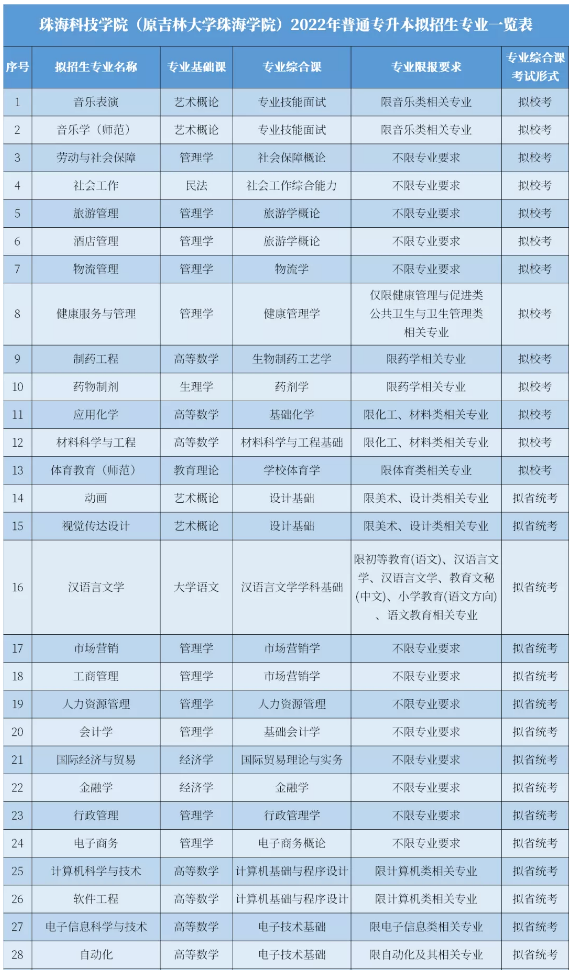 珠海科技学院（原吉林大学珠海学院）2022年普通专升本拟招生专业一览表

| 序号 | 拟招生专业名称 | 专业基础课 | 专业综合课 | 专业限报要求 | 专业综合课考试形式 |
|---|---|---|---|---|---|
| 1 | 音乐表演 | 艺术概论 | 专业技能面试 | 限音乐类相关专业 | 拟校考 |
| 2 | 音乐学（师范） | 艺术概论 | 专业技能面试 | 限音乐类相关专业 | 拟校考 |
| 3 | 劳动与社会保障 | 管理学 | 社会保障概论 | 不限专业要求 | 拟校考 |
| 4 | 社会工作 | 民法 | 社会工作综合能力 | 不限专业要求 | 拟校考 |
| 5 | 旅游管理 | 管理学 | 旅游学概论 | 不限专业要求 | 拟校考 |
| 6 | 酒店管理 | 管理学 | 旅游学概论 | 不限专业要求 | 拟校考 |
| 7 | 物流管理 | 管理学 | 物流学 | 不限专业要求 | 拟校考 |
| 8 | 健康服务与管理 | 管理学 | 健康管理学 | 仅限健康管理与促进类公共卫生与卫生管理类相关专业 | 拟校考 |
| 9 | 制药工程 | 高等数学 | 生物制药工艺学 | 限药学相关专业 | 拟校考 |
| 10 | 药物制剂 | 生理学 | 药剂学 | 限药学相关专业 | 拟校考 |
| 11 | 应用化学 | 高等数学 | 基础化学 | 限化工、材料类相关专业 | 拟校考 |
| 12 | 材料科学与工程 | 高等数学 | 材料科学与工程基础 | 限化工、材料类相关专业 | 拟校考 |
| 13 | 体育教育（师范） | 教育理论 | 学校体育学 | 限体育类相关专业 | 拟校考 |
| 14 | 动画 | 艺术概论 | 设计基础 | 限美术、设计类相关专业 | 拟省统考 |
| 15 | 视觉传达设计 | 艺术概论 | 设计基础 | 限美术、设计类相关专业 | 拟省统考 |
| 16 | 汉语言文学 | 大学语文 | 汉语言文学学科基础 | 限初等教育(语文)、汉语言文学、汉语言文学、教育文秘(中文)、小学教育(语文方向)、语文教育相关专业 | 拟省统考 |
| 17 | 市场营销 | 管理学 | 市场营销学 | 不限专业要求 | 拟省统考 |
| 18 | 工商管理 | 管理学 | 市场营销学 | 不限专业要求 | 拟省统考 |
| 19 | 人力资源管理 | 管理学 | 人力资源管理 | 不限专业要求 | 拟省统考 |
| 20 | 会计学 | 管理学 | 基础会计学 | 不限专业要求 | 拟省统考 |
| 21 | 国际经济与贸易 | 经济学 | 国际贸易理论与实务 | 不限专业要求 | 拟省统考 |
| 22 | 金融学 | 经济学 | 金融学 | 不限专业要求 | 拟省统考 |
| 23 | 行政管理 | 管理学 | 行政管理学 | 不限专业要求 | 拟省统考 |
| 24 | 电子商务 | 管理学 | 电子商务概论 | 不限专业要求 | 拟省统考 |
| 25 | 计算机科学与技术 | 高等数学 | 计算机基础与程序设计 | 限计算机类相关专业 | 拟省统考 |
| 26 | 软件工程 | 高等数学 | 计算机基础与程序设计 | 限计算机类相关专业 | 拟省统考 |
| 27 | 电子信息科学与技术 | 高等数学 | 电子技术基础 | 限电子信息类相关专业 | 拟省统考 |
| 28 | 自动化 | 高等数学 | 电子技术基础 | 限自动化及其相关专业 | 拟省统考 |